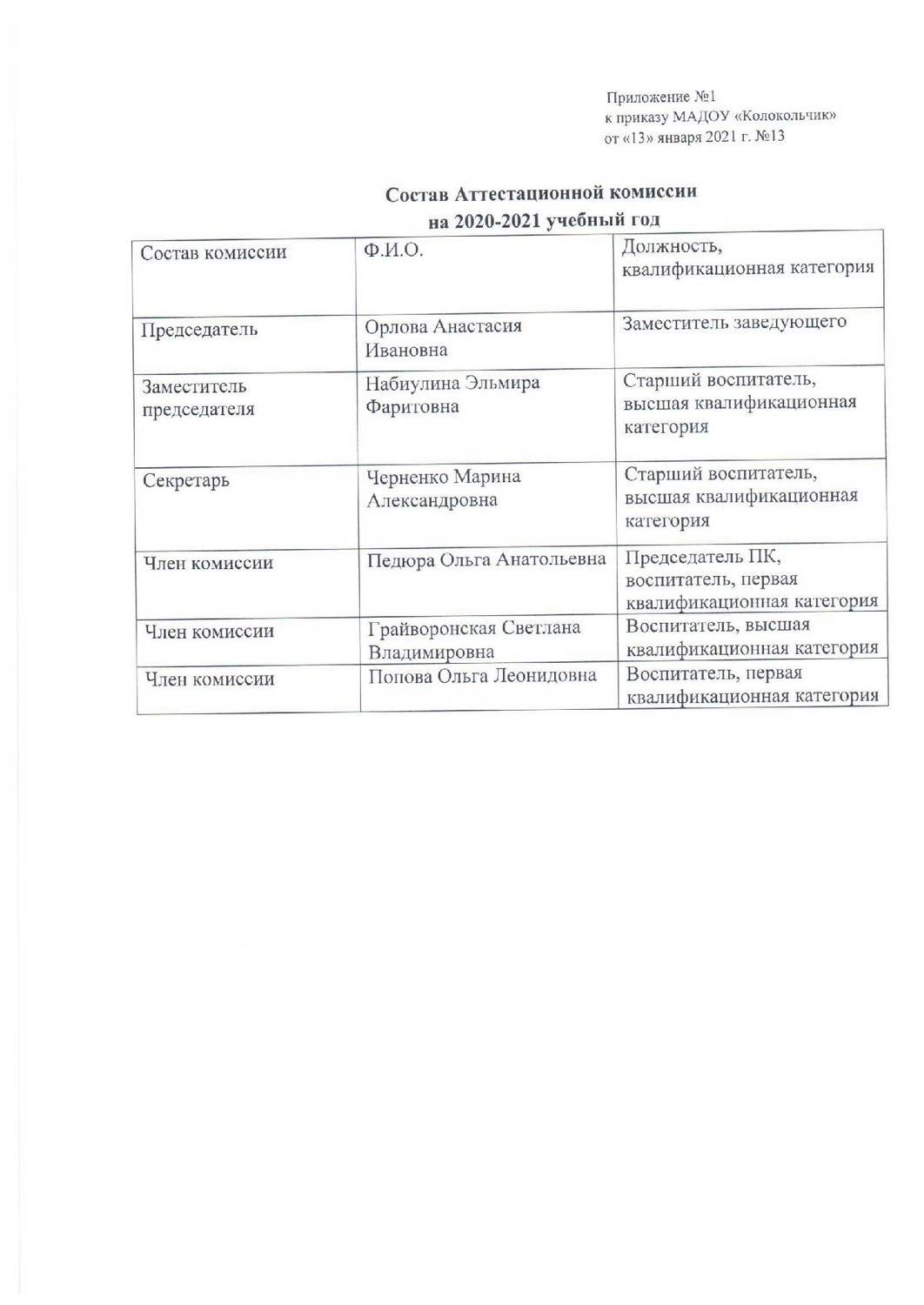 Приложение №1
к приказу МАДОУ «Колокольчик»
от «13» января 2021 г. №13

Состав Аттестационной комиссии
на 2020-2021 учебный год

| Состав комиссии | Ф.И.О. | Должность, квалификационная категория |
|---|---|---|
| Председатель | Орлова Анастасия Ивановна | Заместитель заведующего |
| Заместитель председателя | Набиулина Эльмира Фаритовна | Старший воспитатель, высшая квалификационная категория |
| Секретарь | Черненко Марина Александровна | Старший воспитатель, высшая квалификационная категория |
| Член комиссии | Педюра Ольга Анатольевна | Председатель ПК, воспитатель, первая квалификационная категория |
| Член комиссии | Грайворонская Светлана Владимировна | Воспитатель, высшая квалификационная категория |
| Член комиссии | Попова Ольга Леонидовна | Воспитатель, первая квалификационная категория |